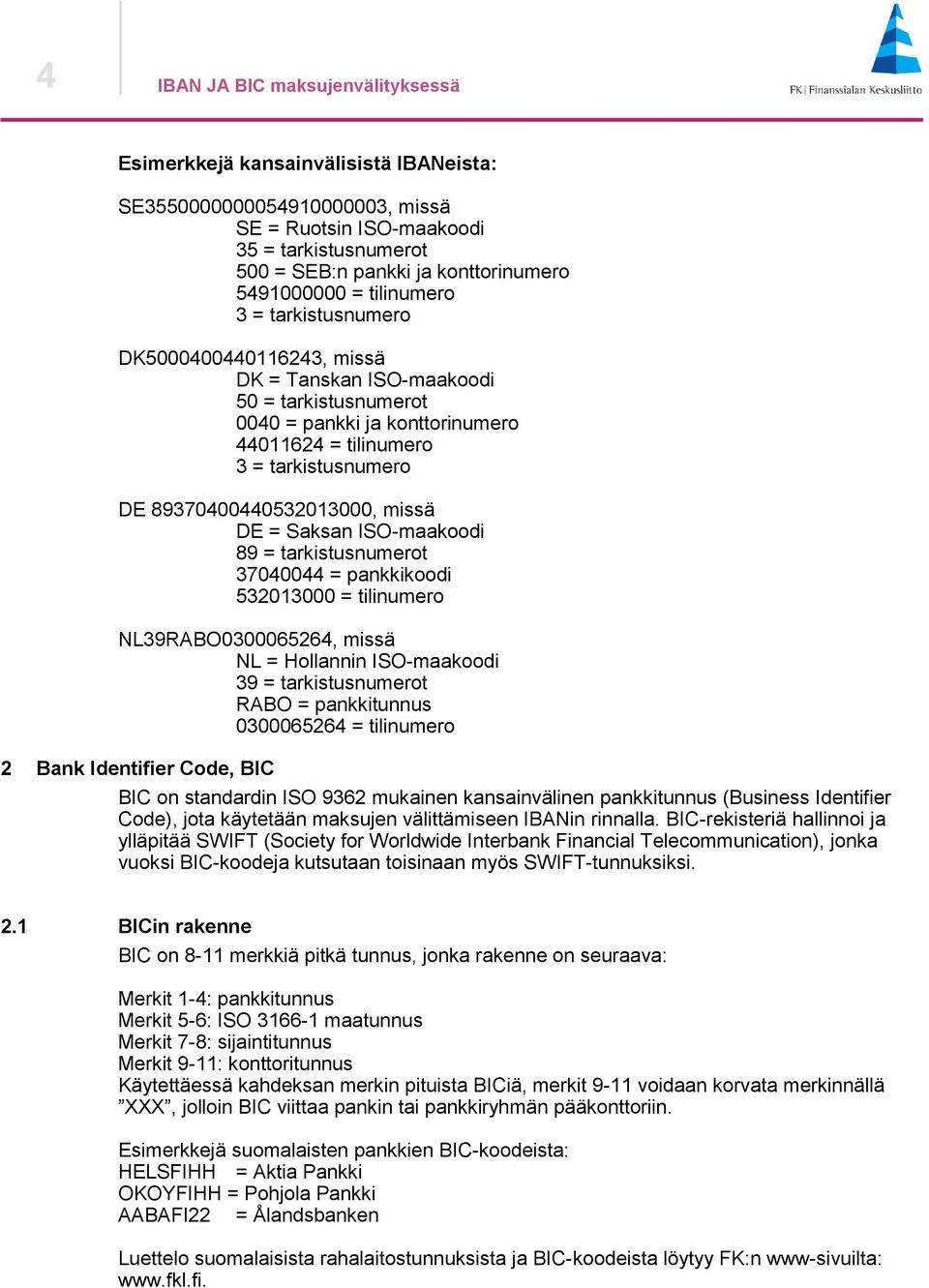 4

IBAN JA BIC maksujenvälityksessä

FK | Finanssialan Keskusliitto

Esimerkkejä kansainvälisistä IBANeista:

SE3550000000054910000003, missä
SE = Ruotsin ISO-maakoodi
35 = tarkistusnumerot
500 = SEB:n pankki ja konttorinumero
5491000000 = tilinumero
3 = tarkistusnumero

DK5000400440116243, missä
DK = Tanskan ISO-maakoodi
50 = tarkistusnumerot
0040 = pankki ja konttorinumero
44011624 = tilinumero
3 = tarkistusnumero

DE 89370400440532013000, missä
DE = Saksan ISO-maakoodi
89 = tarkistusnumerot
37040044 = pankkikoodi
532013000 = tilinumero

NL39RABO0300065264, missä
NL = Hollannin ISO-maakoodi
39 = tarkistusnumerot
RABO = pankkitunnus
0300065264 = tilinumero

2 Bank Identifier Code, BIC

BIC on standardin ISO 9362 mukainen kansainvälinen pankkitunnus (Business Identifier Code), jota käytetään maksujen välittämiseen IBANin rinnalla. BIC-rekisteriä hallinnoi ja ylläpitää SWIFT (Society for Worldwide Interbank Financial Telecommunication), jonka vuoksi BIC-koodeja kutsutaan toisinaan myös SWIFT-tunnuksiksi.

2.1 BICin rakenne

BIC on 8-11 merkkiä pitkä tunnus, jonka rakenne on seuraava:

Merkit 1-4: pankkitunnus
Merkit 5-6: ISO 3166-1 maatunnus
Merkit 7-8: sijaintitunnus
Merkit 9-11: konttoritunnus
Käytettäessä kahdeksan merkin pituista BICiä, merkit 9-11 voidaan korvata merkinnällä ”XXX”, jolloin BIC viittaa pankin tai pankkiryhmän pääkonttoriin.

Esimerkkejä suomalaisten pankkien BIC-koodeista:
HELSFIHH = Aktia Pankki
OKOYFIHH = Pohjola Pankki
AABAFI22 = Ålandsbanken

Luettelo suomalaisista rahalaitostunnuksista ja BIC-koodeista löytyy FK:n www-sivuilta: www.fkl.fi.